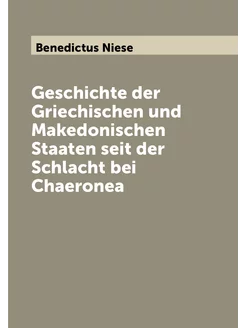 Benedictus Niese

Geschichte der Griechischen und Makedonischen Staaten seit der Schlacht bei Chaeronea